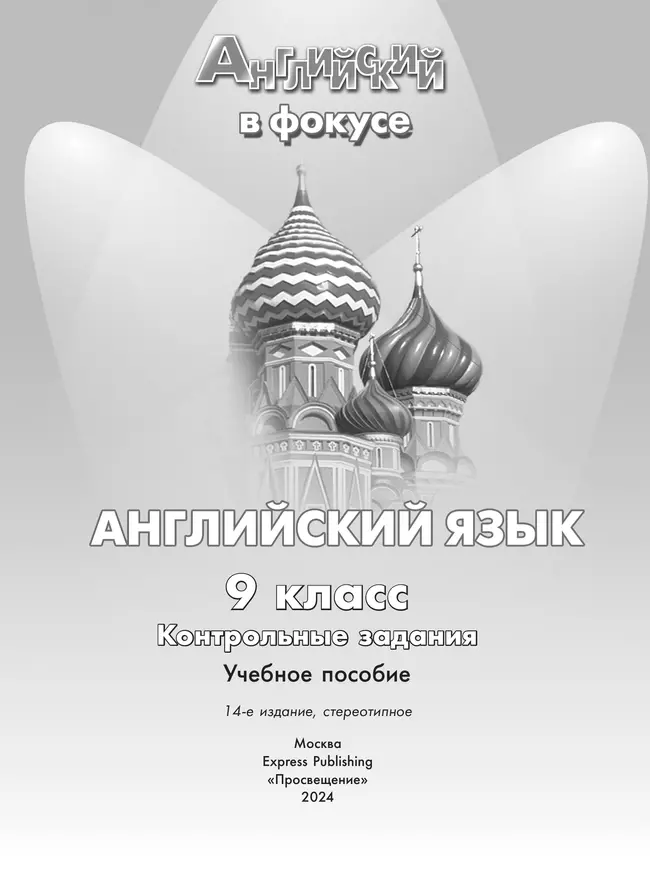 Английский
в фокусе

АНГЛИЙСКИЙ ЯЗЫК

9 класс

Контрольные задания

Учебное пособие

14-е издание, стереотипное

Москва
Express Publishing
«Просвещение»
2024